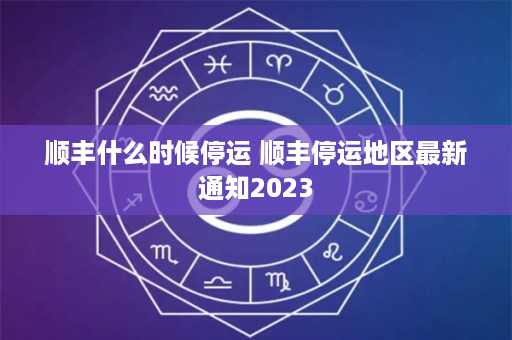 顺丰什么时候停运 顺丰停运地区最新通知2023